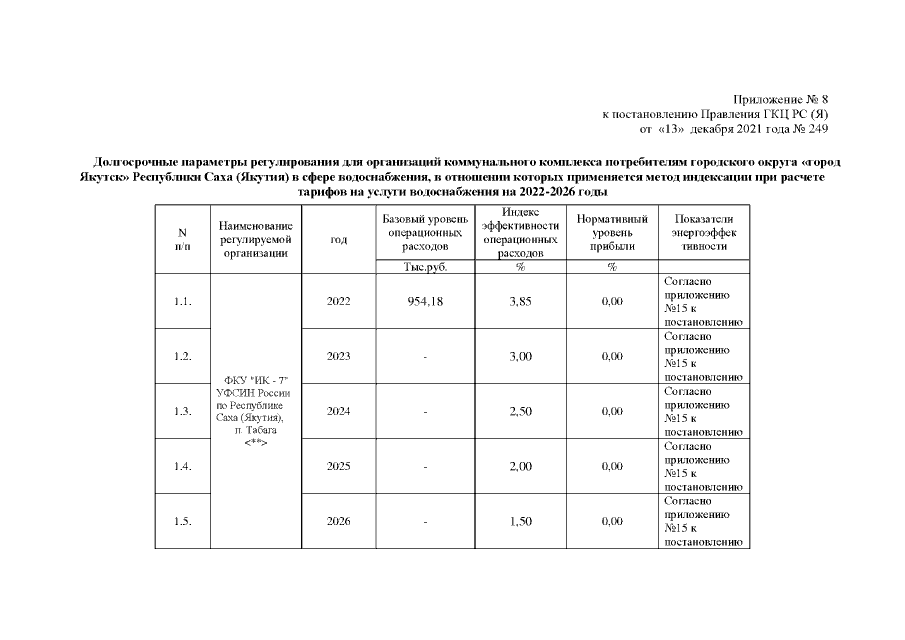 Приложение № 8
к постановлению Правления ГКЦ РС (Я)
от «13» декабря 2021 года № 249

Долгосрочные параметры регулирования для организаций коммунального комплекса потребителям городского округа «город Якутск» Республики Саха (Якутия) в сфере водоснабжения, в отношении которых применяется метод индексации при расчете тарифов на услуги водоснабжения на 2022-2026 годы

| N п/п | Наименование регулируемой организации | год | Базовый уровень операционных расходов | Индекс эффективности операционных расходов | Нормативный уровень прибыли | Показатели энергоэффек тивности |
|---|---|---|---|---|---|---|
| | | | Тыс.руб. | % | % | |
| 1.1. | ФКУ "ИК - 7" УФСИН России по Республике Саха (Якутия), п. Табага <**> | 2022 | 954,18 | 3,85 | 0,00 | Согласно приложению №15 к постановлению |
| 1.2. | | 2023 | - | 3,00 | 0,00 | Согласно приложению №15 к постановлению |
| 1.3. | | 2024 | - | 2,50 | 0,00 | Согласно приложению №15 к постановлению |
| 1.4. | | 2025 | - | 2,00 | 0,00 | Согласно приложению №15 к постановлению |
| 1.5. | | 2026 | - | 1,50 | 0,00 | Согласно приложению №15 к постановлению |